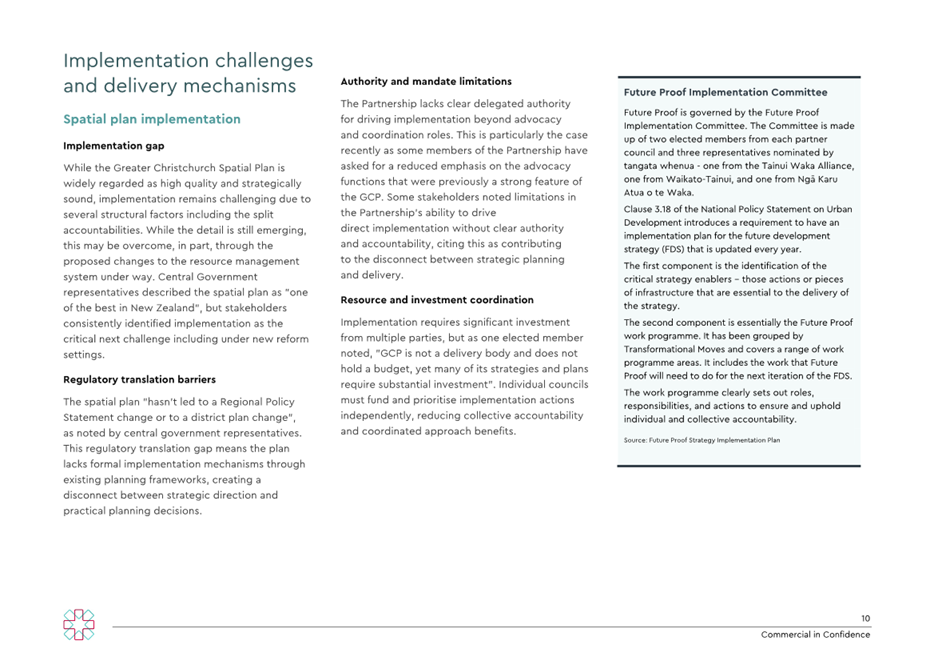 Implementation challenges and delivery mechanisms

Spatial plan implementation

Implementation gap

While the Greater Christchurch Spatial Plan is widely regarded as high quality and strategically sound, implementation remains challenging due to several structural factors including the split accountabilities. While the detail is still emerging, this may be overcome, in part, through the proposed changes to the resource management system under way. Central Government representatives described the spatial plan as "one of the best in New Zealand", but stakeholders consistently identified implementation as the critical next challenge including under new reform settings.

Regulatory translation barriers

The spatial plan "hasn't led to a Regional Policy Statement change or to a district plan change", as noted by central government representatives. This regulatory translation gap means the plan lacks formal implementation mechanisms through existing planning frameworks, creating a disconnect between strategic direction and practical planning decisions.

Authority and mandate limitations

The Partnership lacks clear delegated authority for driving implementation beyond advocacy and coordination roles. This is particularly the case recently as some members of the Partnership have asked for a reduced emphasis on the advocacy functions that were previously a strong feature of the GCP. Some stakeholders noted limitations in the Partnership's ability to drive direct implementation without clear authority and accountability, citing this as contributing to the disconnect between strategic planning and delivery.

Resource and investment coordination

Implementation requires significant investment from multiple parties, but as one elected member noted, "GCP is not a delivery body and does not hold a budget, yet many of its strategies and plans require substantial investment". Individual councils must fund and prioritise implementation actions independently, reducing collective accountability and coordinated approach benefits.

Future Proof Implementation Committee

Future Proof is governed by the Future Proof Implementation Committee. The Committee is made up of two elected members from each partner council and three representatives nominated by tangata whenua - one from the Tainui Waka Alliance, one from Waikato-Tainui, and one from Ngā Karu Atua o te Waka.

Clause 3.18 of the National Policy Statement on Urban Development introduces a requirement to have an implementation plan for the future development strategy (FDS) that is updated every year.

The first component is the identification of the critical strategy enablers – those actions or pieces of infrastructure that are essential to the delivery of the strategy.

The second component is essentially the Future Proof work programme. It has been grouped by Transformational Moves and covers a range of work programme areas. It includes the work that Future Proof will need to do for the next iteration of the FDS.

The work programme clearly sets out roles, responsibilities, and actions to ensure and uphold individual and collective accountability.

Source: Future Proof Strategy Implementation Plan

10
Commercial in Confidence